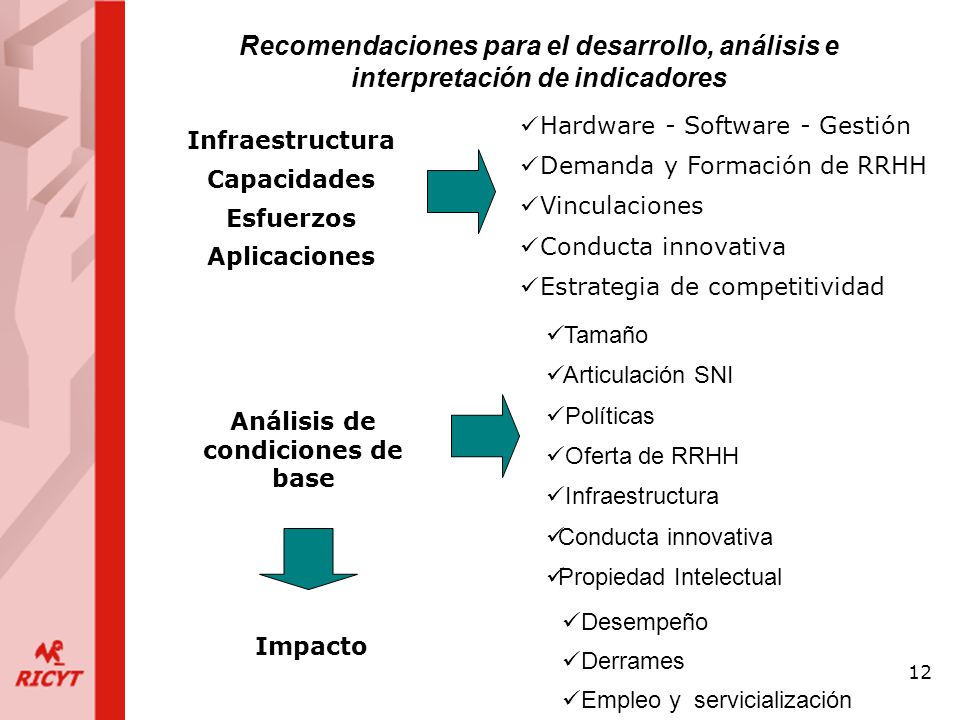 Recomendaciones para el desarrollo, análisis e interpretación de indicadores

Infraestructura
Capacidades
Esfuerzos
Aplicaciones

✓Hardware - Software - Gestión
✓Demanda y Formación de RRHH
✓Vinculaciones
✓Conducta innovativa
✓Estrategia de competitividad

Análisis de condiciones de base

✓Tamaño
✓Articulación SNI
✓Políticas
✓Oferta de RRHH
✓Infraestructura
✓Conducta innovativa
✓Propiedad Intelectual

Impacto

✓Desempeño
✓Derrames
✓Empleo y servicialización

RICYT

12